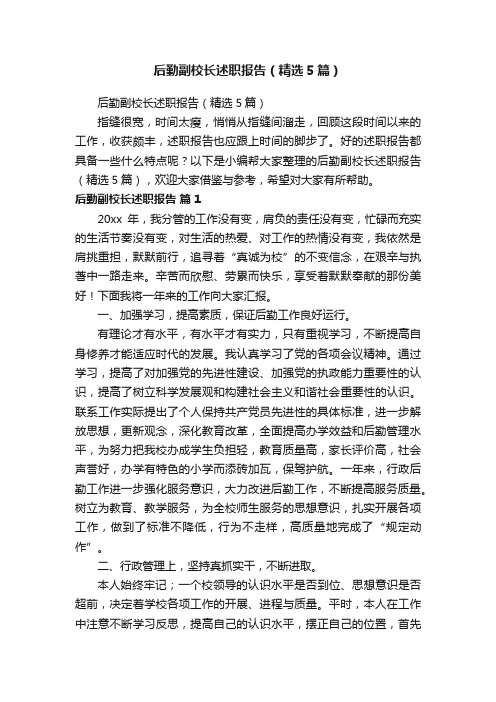 后勤副校长述职报告（精选5篇）

后勤副校长述职报告（精选5篇）

指缝很宽，时间太瘦，悄悄从指缝间溜走，回顾这段时间以来的工作，收获颇丰，述职报告也应跟上时间的脚步了。好的述职报告都具备一些什么特点呢？以下是小编帮大家整理的后勤副校长述职报告（精选5篇），欢迎大家借鉴与参考，希望对大家有所帮助。

后勤副校长述职报告 篇1

20xx 年，我分管的工作没有变，肩负的责任没有变，忙碌而充实的生活节奏没有变，对生活的热爱、对工作的热情没有变，我依然是肩挑重担，默默前行，追寻着“真诚为校”的不变信念，在艰辛与执著中一路走来。辛苦而欣慰、劳累而快乐，享受着默默奉献的那份美好！下面我将一年来的工作向大家汇报。

一、加强学习，提高素质，保证后勤工作良好运行。

有理论才有水平，有水平才有实力，只有重视学习，不断提高自身修养才能适应时代的发展。我认真学习了党的各项会议精神。通过学习，提高了对加强党的先进性建设、加强党的执政能力重要性的认识，提高了树立科学发展观和构建社会主义和谐社会重要性的认识。联系工作实际提出了个人保持共产党员先进性的具体标准，进一步解放思想，更新观念，深化教育改革，全面提高办学效益和后勤管理水平，为努力把我校办成学生负担轻，教育质量高，家长评价高，社会声誉好，办学有特色的小学而添砖加瓦，保驾护航。一年来，行政后勤工作进一步强化服务意识，大力改进后勤工作，不断提高服务质量。树立为教育、教学服务，为全校师生服务的思想意识，扎实开展各项工作，做到了标准不降低，行为不走样，高质量地完成了“规定动作”。

二、行政管理上，坚持真抓实干，不断进取。

本人始终牢记；一个校领导的认识水平是否到位、思想意识是否超前，决定着学校各项工作的开展、进程与质量。平时，本人在工作中注意不断学习反思，提高自己的认识水平，摆正自己的位置，首先